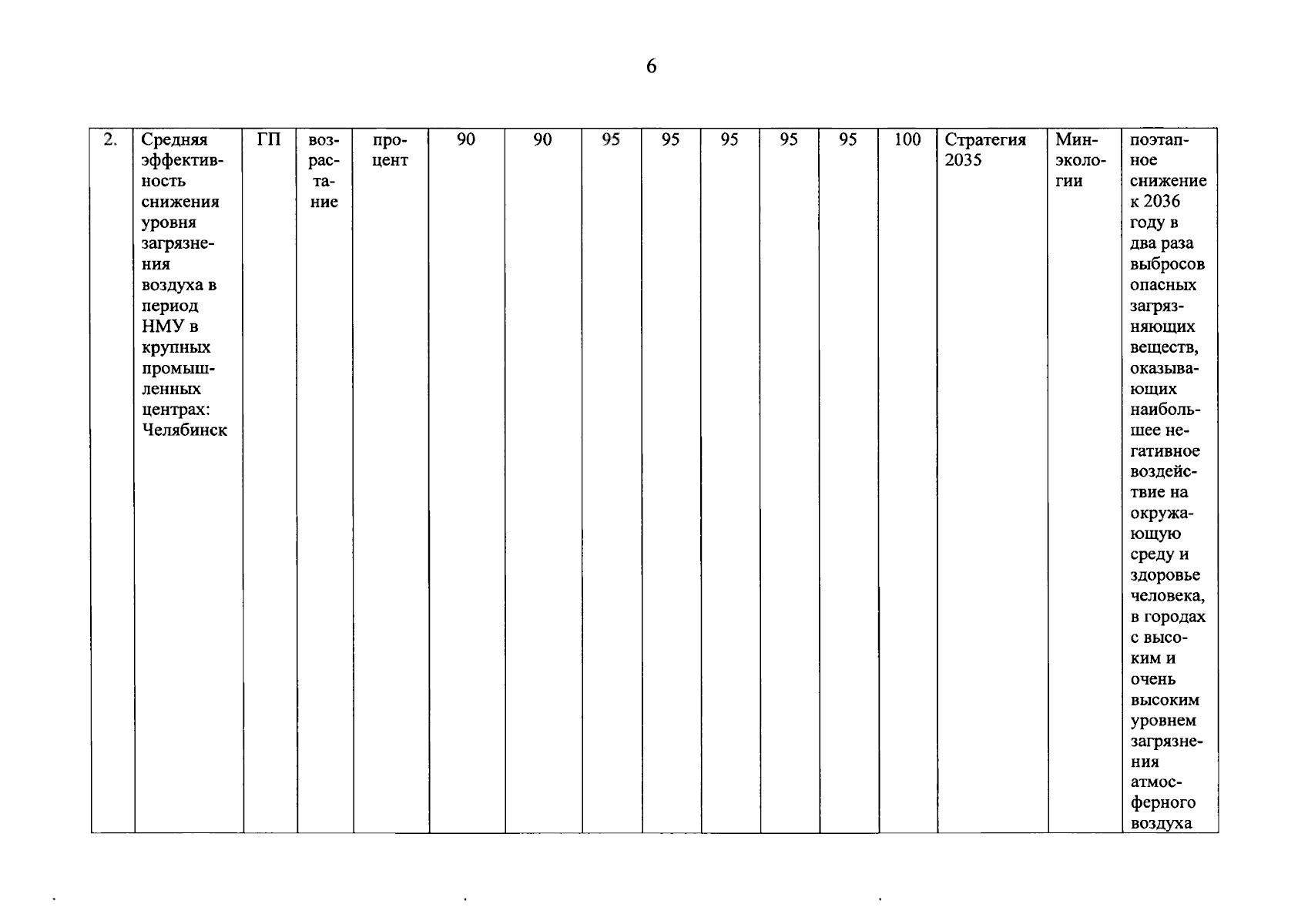 6

| 2. | Средняя эффективность снижения уровня загрязнения воздуха в период НМУ в крупных промышленных центрах: Челябинск | ГП | возрастание | процент | 90 | 90 | 95 | 95 | 95 | 95 | 95 | 100 | Стратегия 2035 | Минэкологии | поэтапное снижение к 2036 году в два раза выбросов опасных загрязняющих веществ, оказывающих наибольшее негативное воздействие на окружающую среду и здоровье человека, в городах с высоким и очень высоким уровнем загрязнения атмосферного воздуха |
|---|---|---|---|---|---|---|---|---|---|---|---|---|---|---|---|